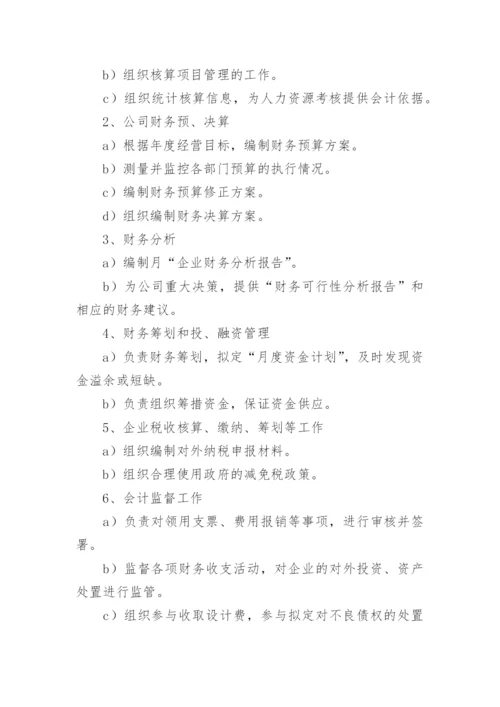 b）组织核算项目管理的工作。

c）组织统计核算信息，为人力资源考核提供会计依据。

2、公司财务预、决算

a）根据年度经营目标，编制财务预算方案。

b）测量并监控各部门预算的执行情况。

c）编制财务预算修正方案。

d）组织编制财务决算方案。

3、财务分析

a）编制月“企业财务分析报告”。

b）为公司重大决策，提供“财务可行性分析报告”和相应的财务建议。

4、财务筹划和投、融资管理

a）负责财务筹划，拟定“月度资金计划”，及时发现资金溢余或短缺。

b）负责组织筹措资金，保证资金供应。

5、企业税收核算、缴纳、筹划等工作

a）组织编制对外纳税申报材料。

b）组织合理使用政府的减免税政策。

6、会计监督工作

a）负责对领用支票、费用报销等事项，进行审核并签署。

b）监督各项财务收支活动，对企业的对外投资、资产处置进行监管。

c）组织参与收取设计费，参与拟定对不良债权的处置